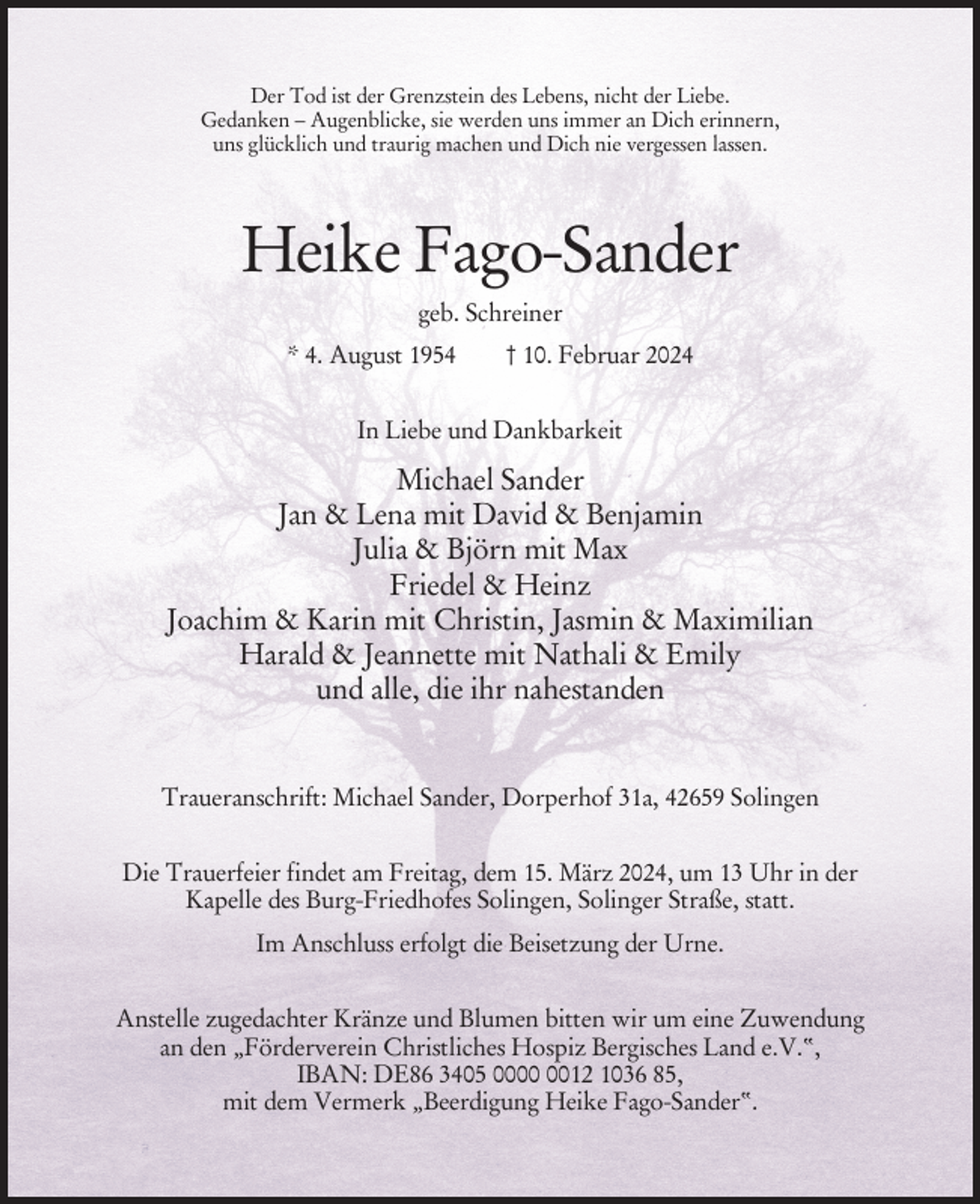 Der Tod ist der Grenzstein des Lebens, nicht der Liebe.
Gedanken – Augenblicke, sie werden uns immer an Dich erinnern,
uns glücklich und traurig machen und Dich nie vergessen lassen.

Heike Fago-Sander

geb. Schreiner

* 4. August 1954 † 10. Februar 2024

In Liebe und Dankbarkeit

Michael Sander
Jan & Lena mit David & Benjamin
Julia & Björn mit Max
Friedel & Heinz
Joachim & Karin mit Christin, Jasmin & Maximilian
Harald & Jeannette mit Nathali & Emily
und alle, die ihr nahestanden

Traueranschrift: Michael Sander, Dorperhof 31a, 42659 Solingen

Die Trauerfeier findet am Freitag, dem 15. März 2024, um 13 Uhr in der Kapelle des Burg-Friedhofes Solingen, Solinger Straße, statt.

Im Anschluss erfolgt die Beisetzung der Urne.

Anstelle zugedachter Kränze und Blumen bitten wir um eine Zuwendung an den „Förderverein Christliches Hospiz Bergisches Land e.V.“, IBAN: DE86 3405 0000 0012 1036 85, mit dem Vermerk „Beerdigung Heike Fago-Sander“.